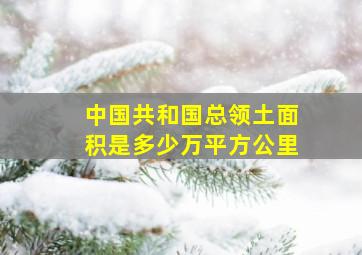 中国共和国总领土面积是多少万平方公里